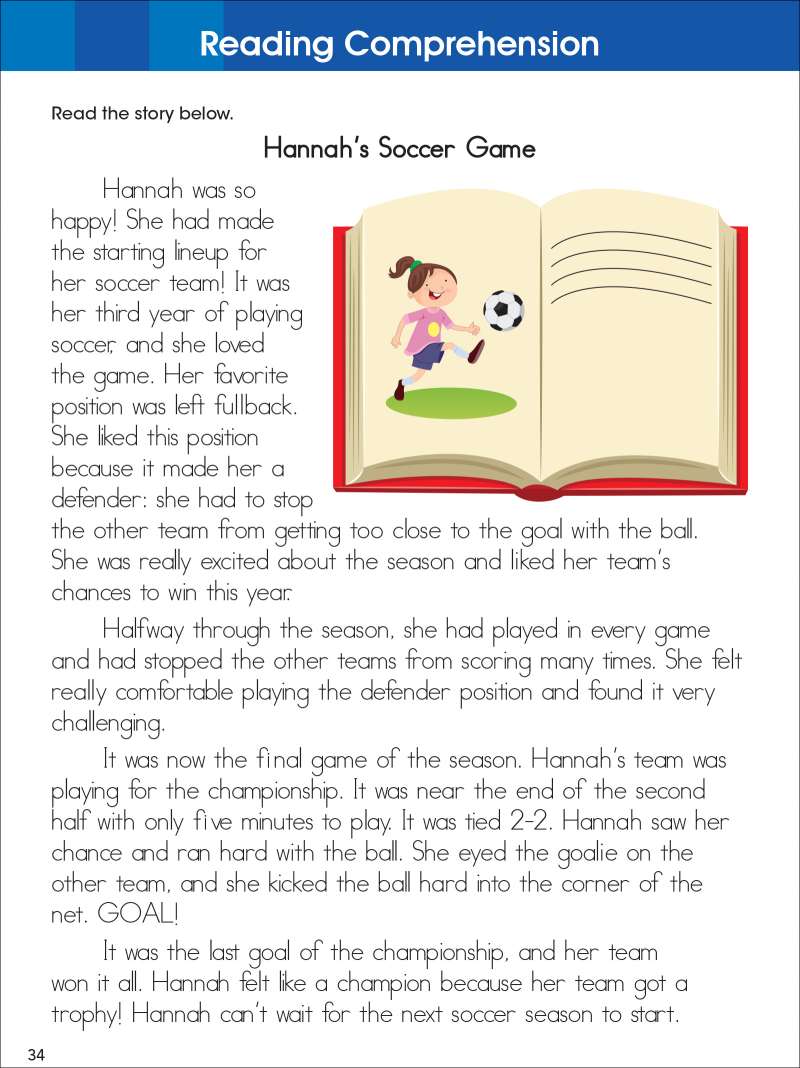 Reading Comprehension

Read the story below.

Hannah's Soccer Game

Hannah was so happy! She had made the starting lineup for her soccer team! It was her third year of playing soccer, and she loved the game. Her favorite position was left fullback. She liked this position because it made her a defender: she had to stop the other team from getting too close to the goal with the ball. She was really excited about the season and liked her team's chances to win this year.

Halfway through the season, she had played in every game and had stopped the other teams from scoring many times. She felt really comfortable playing the defender position and found it very challenging.

It was now the final game of the season. Hannah's team was playing for the championship. It was near the end of the second half with only five minutes to play. It was tied 2-2. Hannah saw her chance and ran hard with the ball. She eyed the goalie on the other team, and she kicked the ball hard into the corner of the net. GOAL!

It was the last goal of the championship, and her team won it all. Hannah felt like a champion because her team got a trophy! Hannah can't wait for the next soccer season to start.

34